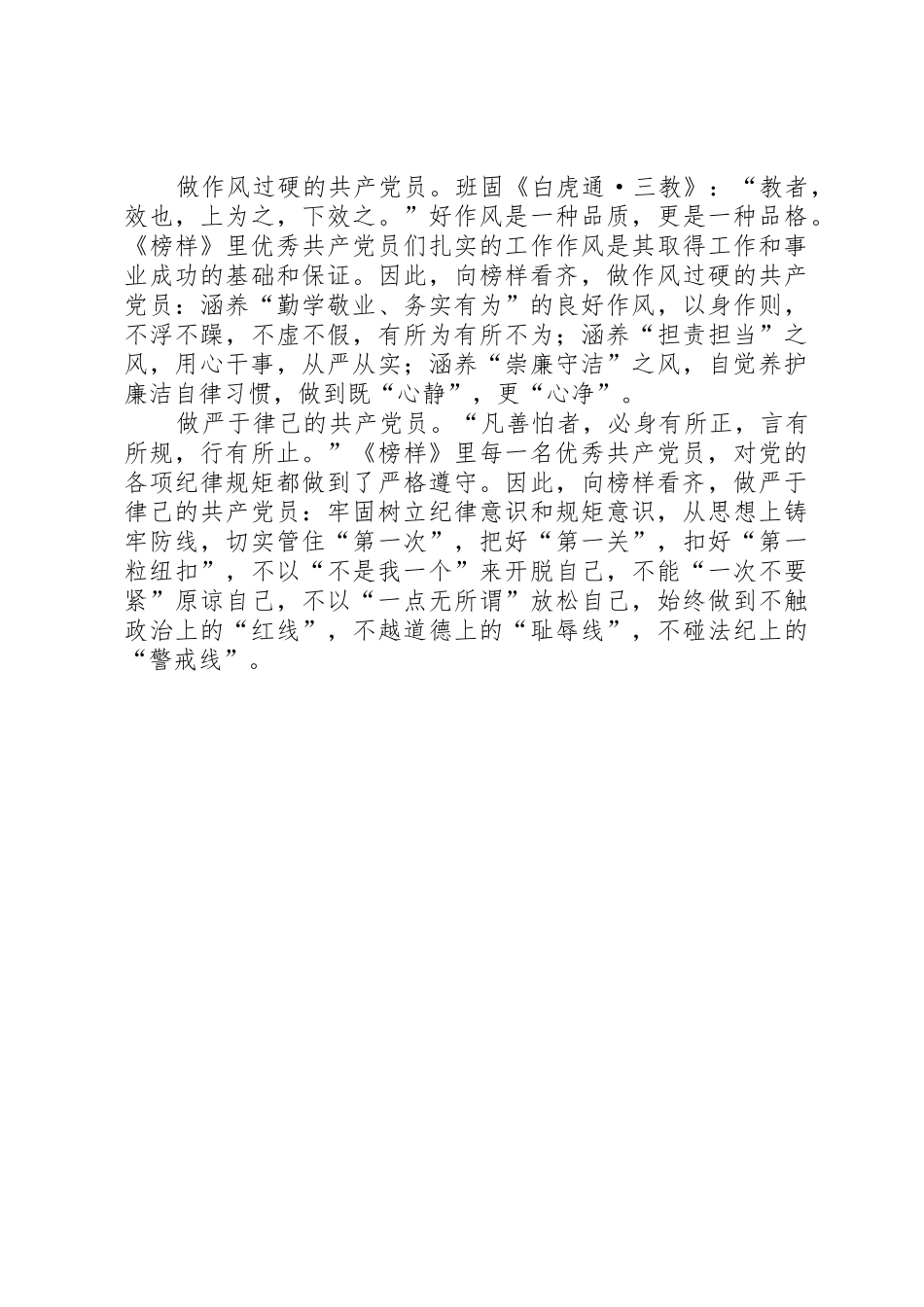 做作风过硬的共产党员。班固《白虎通·三教》：“教者，效也，上为之，下效之。”好作风是一种品质，更是一种品格。《榜样》里优秀共产党员们扎实的工作作风是其取得工作和事业成功的基础和保证。因此，向榜样看齐，做作风过硬的共产党员：涵养“勤学敬业、务实有为”的良好作风，以身作则，不浮不躁，不虚不假，有所为有所不为；涵养“担责担当”之风，用心干事，从严从实；涵养“崇廉守洁”之风，自觉养护廉洁自律习惯，做到既“心静”，更“心净”。

做严于律己的共产党员。“凡善怕者，必身有所正，言有所规，行有所止。”《榜样》里每一名优秀共产党员，对党的各项纪律规矩都做到了严格遵守。因此，向榜样看齐，做严于律己的共产党员：牢固树立纪律意识和规矩意识，从思想上铸牢防线，切实管住“第一次”，把好“第一关”，扣好“第一粒纽扣”，不以“不是我一个”来开脱自己，不能“一次不要紧”原谅自己，不以“一点无所谓”放松自己，始终做到不触政治上的“红线”，不越道德上的“耻辱线”，不碰法纪上的“警戒线”。